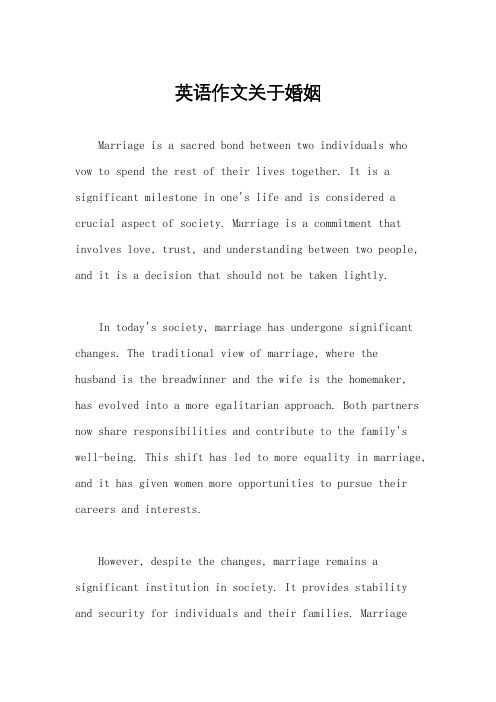 英语作文关于婚姻

Marriage is a sacred bond between two individuals who vow to spend the rest of their lives together. It is a significant milestone in one's life and is considered a crucial aspect of society. Marriage is a commitment that involves love, trust, and understanding between two people, and it is a decision that should not be taken lightly.

In today's society, marriage has undergone significant changes. The traditional view of marriage, where the husband is the breadwinner and the wife is the homemaker, has evolved into a more egalitarian approach. Both partners now share responsibilities and contribute to the family's well-being. This shift has led to more equality in marriage, and it has given women more opportunities to pursue their careers and interests.

However, despite the changes, marriage remains a significant institution in society. It provides stability and security for individuals and their families. Marriage